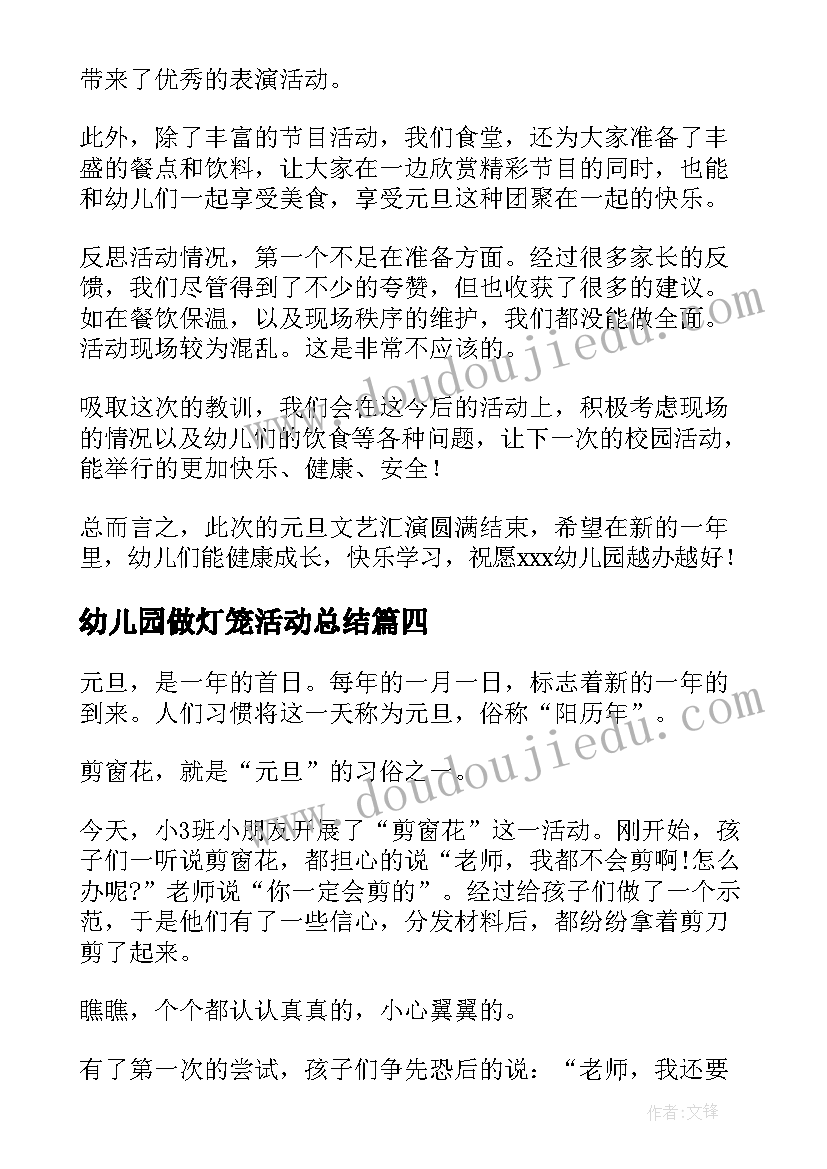 带来了优秀的表演活动。

此外，除了丰富的节目活动，我们食堂，还为大家准备了丰盛的餐点和饮料，让大家在一边欣赏精彩节目的同时，也能和幼儿们一起享受美食，享受元旦这种团聚在一起的快乐。

反思活动情况，第一个不足在准备方面。经过很多家长的反馈，我们尽管得到了不少的夸赞，但也收获了很多的建议。如在餐饮保温，以及现场秩序的维护，我们都没能做全面。活动现场较为混乱。这是非常不应该的。

吸取这次的教训，我们会在这今后的活动上，积极考虑现场的情况以及幼儿们的饮食等各种问题，让下一次的校园活动，能举行的更加快乐、健康、安全！

总而言之，此次的元旦文艺汇演圆满结束，希望在新的一年里，幼儿们能健康成长，快乐学习，祝愿xxx幼儿园越办越好！

幼儿园做灯笼活动总结篇四

元旦，是一年的首日。每年的一月一日，标志着新的一年的到来。人们习惯将这一天称为元旦，俗称“阳历年”。

剪窗花，就是“元旦”的习俗之一。

今天，小3班小朋友开展了“剪窗花”这一活动。刚开始，孩子们一听说剪窗花，都担心的说“老师，我都不会剪啊!怎么办呢?”老师说“你一定会剪的”。经过给孩子们做了一个示范，于是他们有了一些信心，分发材料后，都纷纷拿着剪刀剪了起来。

瞧瞧，个个都认认真真的，小心翼翼的。

有了第一次的尝试，孩子们争先恐后的说：“老师，我还要

www.doudoujiedu.com

www.doudoujiedu.com

作者:文锋